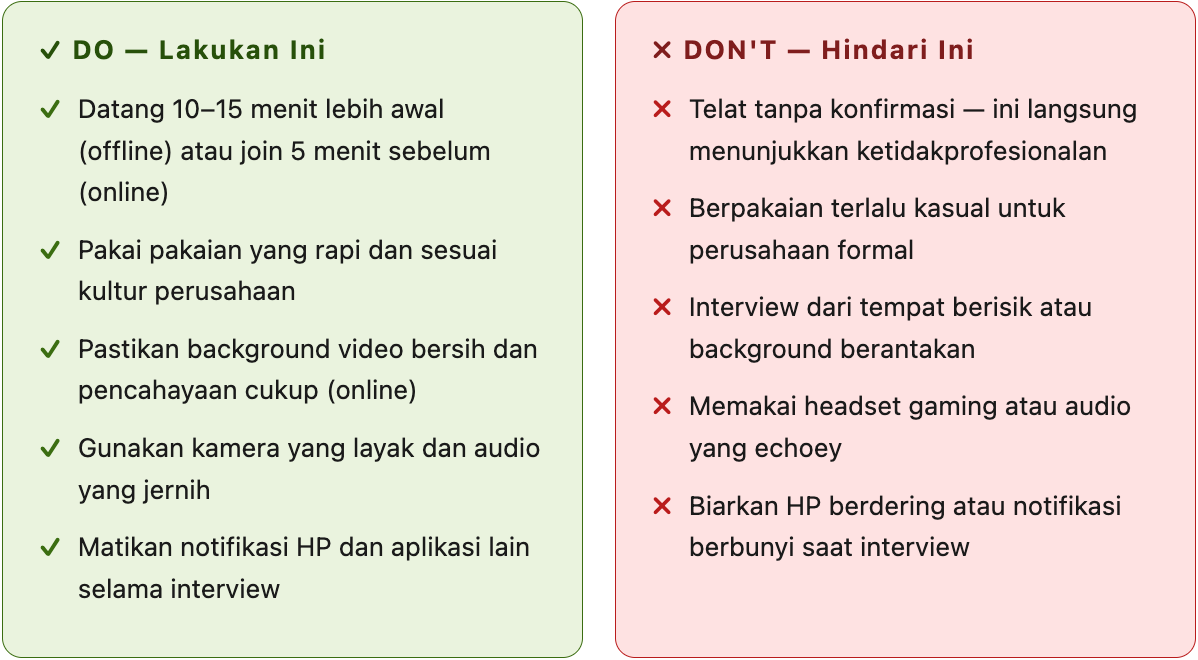 ✓ DO — Lakukan Ini

✓ Datang 10–15 menit lebih awal (offline) atau join 5 menit sebelum (online)

✓ Pakai pakaian yang rapi dan sesuai kultur perusahaan

✓ Pastikan background video bersih dan pencahayaan cukup (online)

✓ Gunakan kamera yang layak dan audio yang jernih

✓ Matikan notifikasi HP dan aplikasi lain selama interview

✕ DON'T — Hindari Ini

✕ Telat tanpa konfirmasi — ini langsung menunjukkan ketidakprofesionalan

✕ Berpakaian terlalu kasual untuk perusahaan formal

✕ Interview dari tempat berisik atau background berantakan

✕ Memakai headset gaming atau audio yang echoey

✕ Biarkan HP berdering atau notifikasi berbunyi saat interview